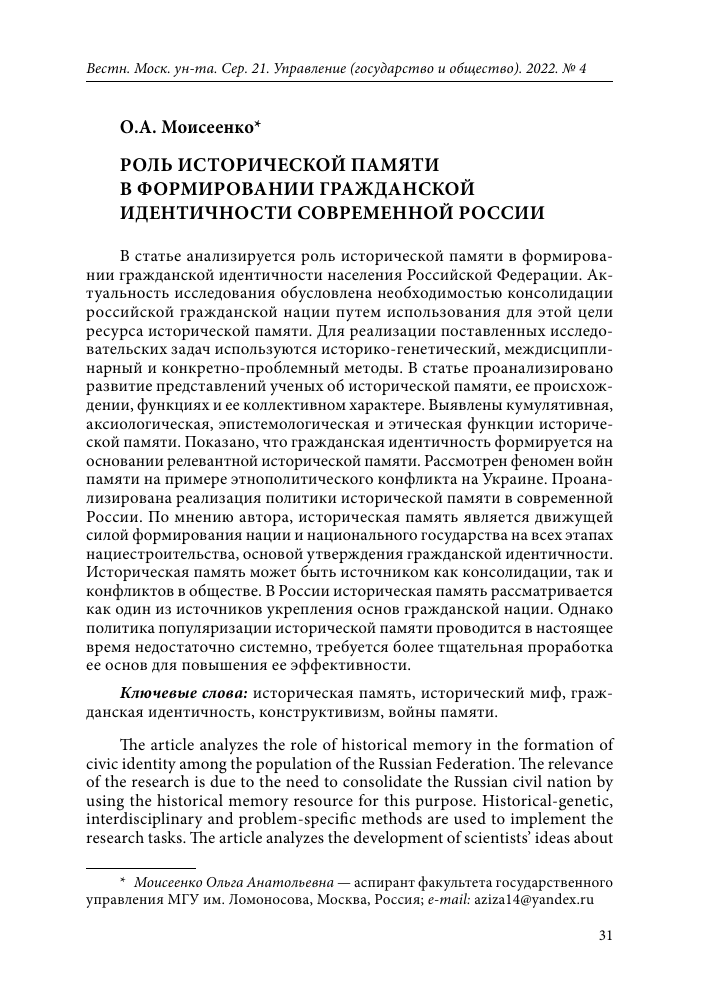 Вестн. Моск. ун-та. Сер. 21. Управление (государство и общество). 2022. № 4

О.А. Моисеенко*

РОЛЬ ИСТОРИЧЕСКОЙ ПАМЯТИ В ФОРМИРОВАНИИ ГРАЖДАНСКОЙ ИДЕНТИЧНОСТИ СОВРЕМЕННОЙ РОССИИ

В статье анализируется роль исторической памяти в формировании гражданской идентичности населения Российской Федерации. Актуальность исследования обусловлена необходимостью консолидации российской гражданской нации путем использования для этой цели ресурса исторической памяти. Для реализации поставленных исследовательских задач используются историко-генетический, междисциплинарный и конкретно-проблемный методы. В статье проанализировано развитие представлений ученых об исторической памяти, ее происхождении, функциях и ее коллективном характере. Выявлены кумулятивная, аксиологическая, эпистемологическая и этическая функции исторической памяти. Показано, что гражданская идентичность формируется на основании релевантной исторической памяти. Рассмотрен феномен войн памяти на примере этнополитического конфликта на Украине. Проанализирована реализация политики исторической памяти в современной России. По мнению автора, историческая память является движущей силой формирования нации и национального государства на всех этапах нациестроительства, основой утверждения гражданской идентичности. Историческая память может быть источником как консолидации, так и конфликтов в обществе. В России историческая память рассматривается как один из источников укрепления основ гражданской нации. Однако политика популяризации исторической памяти проводится в настоящее время недостаточно системно, требуется более тщательная проработка ее основ для повышения ее эффективности.

Ключевые слова: историческая память, исторический миф, гражданская идентичность, конструктивизм, войны памяти.

The article analyzes the role of historical memory in the formation of civic identity among the population of the Russian Federation. The relevance of the research is due to the need to consolidate the Russian civil nation by using the historical memory resource for this purpose. Historical-genetic, interdisciplinary and problem-specific methods are used to implement the research tasks. The article analyzes the development of scientists' ideas about

* Моисеенко Ольга Анатольевна — аспирант факультета государственного управления МГУ им. Ломоносова, Москва, Россия; e-mail: aziza14@yandex.ru

31